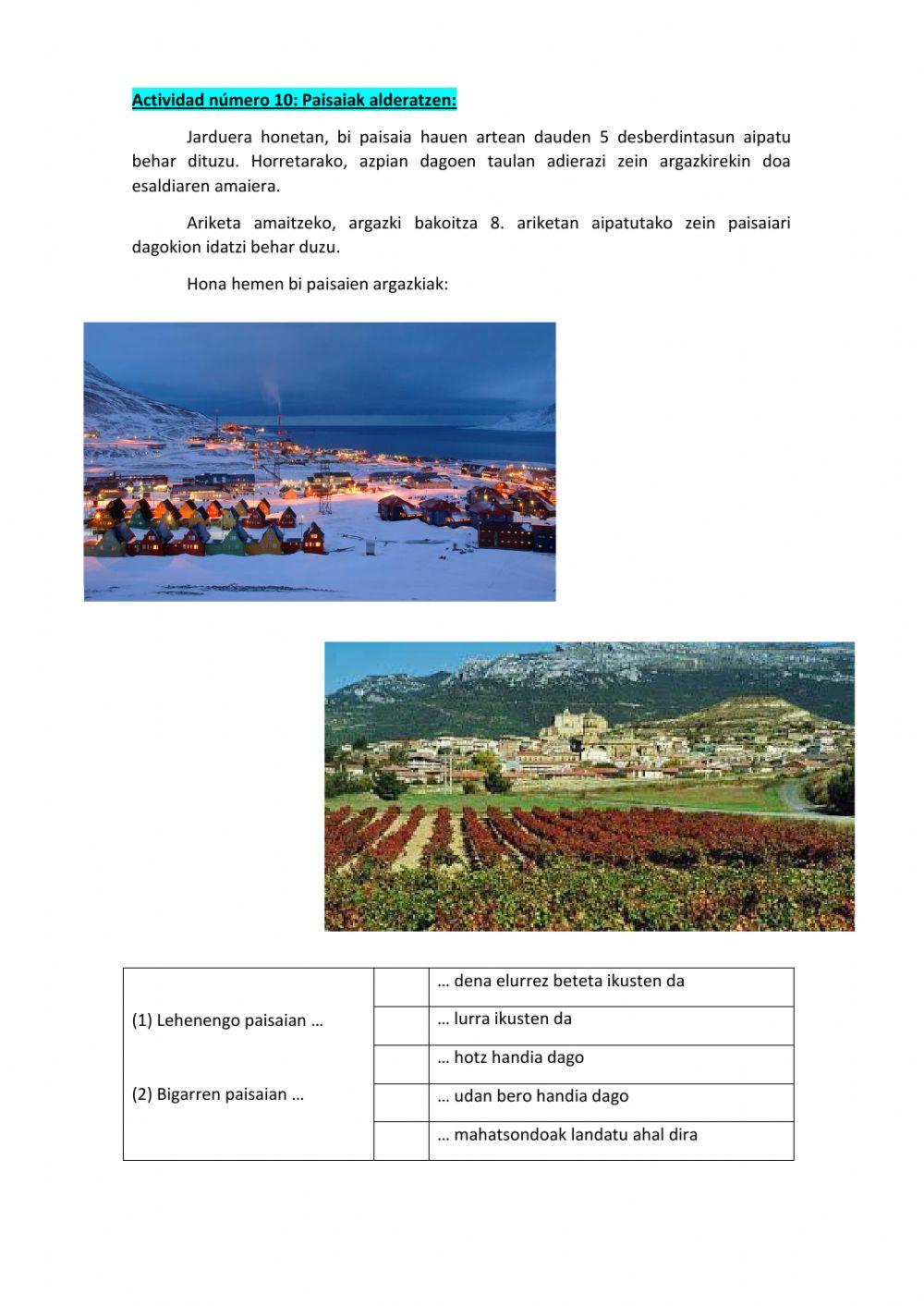 Actividad número 10: Paisaiak alderatzen:

Jarduera honetan, bi paisaia hauen artean dauden 5 desberdintasun aipatu behar dituzu. Horretarako, azpian dagoen taulan adierazi zein argazkirekin doa esaldiaren amaiera.

Ariketa amaitzeko, argazki bakoitza 8. ariketan aipatutako zein paisaiari dagokion idatzi behar duzu.

Hona hemen bi paisaien argazkiak:

| (1) Lehenengo paisaian … (2) Bigarren paisaian … | | … dena elurrez beteta ikusten da |
|---|---|---|
| | | … lurra ikusten da |
| | | … hotz handia dago |
| | | … udan bero handia dago |
| | | … mahatsondoak landatu ahal dira |